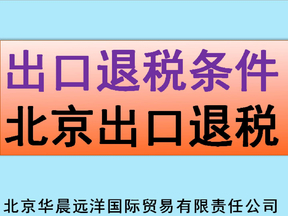 出口退税条件
北京出口退税

北京华晨远洋国际贸易有限责任公司